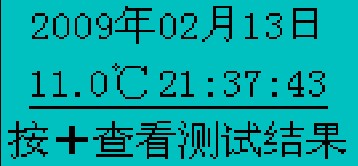 2009年02月13日

11.0℃ 21:37:43

按+查看测试结果